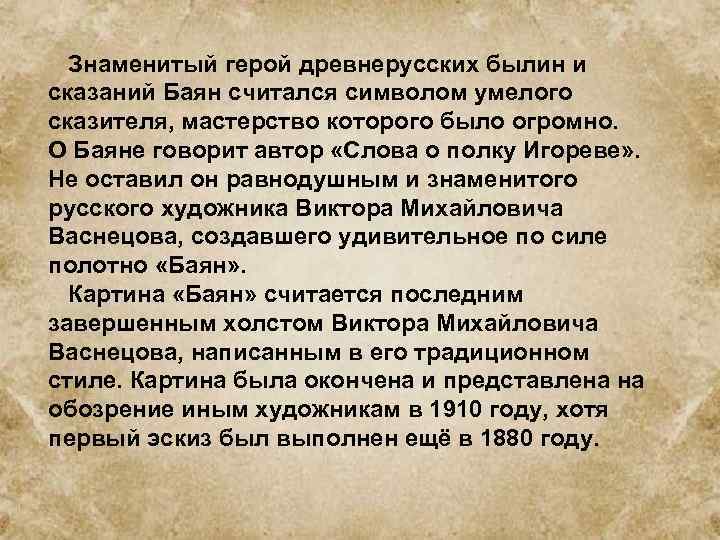 Знаменитый герой древнерусских былин и сказаний Баян считался символом умелого сказителя, мастерство которого было огромно. О Баяне говорит автор «Слова о полку Игореве». Не оставил он равнодушным и знаменитого русского художника Виктора Михайловича Васнецова, создавшего удивительное по силе полотно «Баян».

Картина «Баян» считается последним завершенным холстом Виктора Михайловича Васнецова, написанным в его традиционном стиле. Картина была окончена и представлена на обозрение иным художникам в 1910 году, хотя первый эскиз был выполнен ещё в 1880 году.